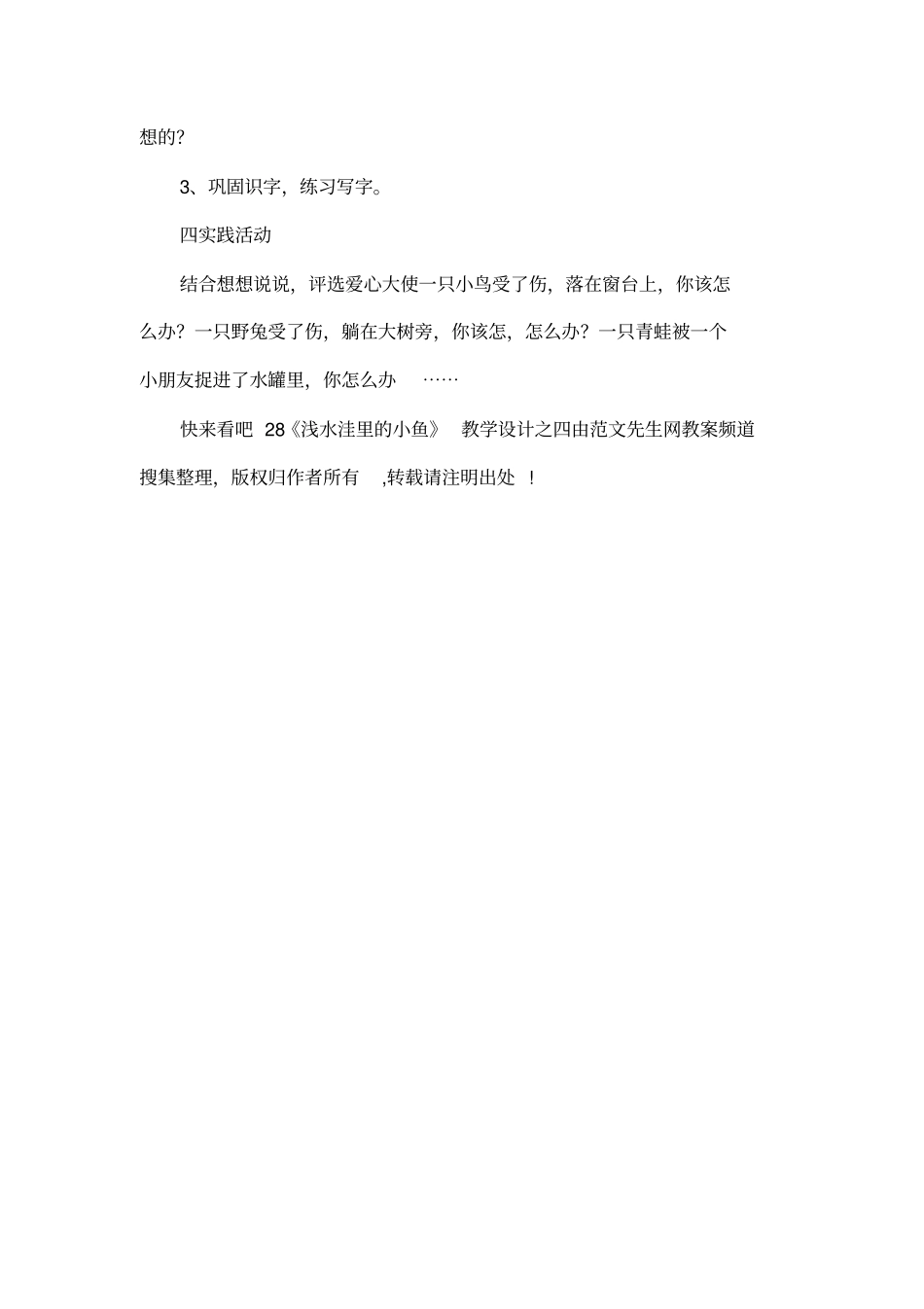 想的?

3、巩固识字，练习写字。

四实践活动

结合想想说说，评选爱心大使一只小鸟受了伤，落在窗台上，你该怎么办？一只野兔受了伤，躺在大树旁，你该怎，怎么办？一只青蛙被一个小朋友捉进了水罐里，你怎么办 ……

快来看吧 28《浅水洼里的小鱼》 教学设计之四由范文先生网教案频道搜集整理，版权归作者所有 ,转载请注明出处 ！